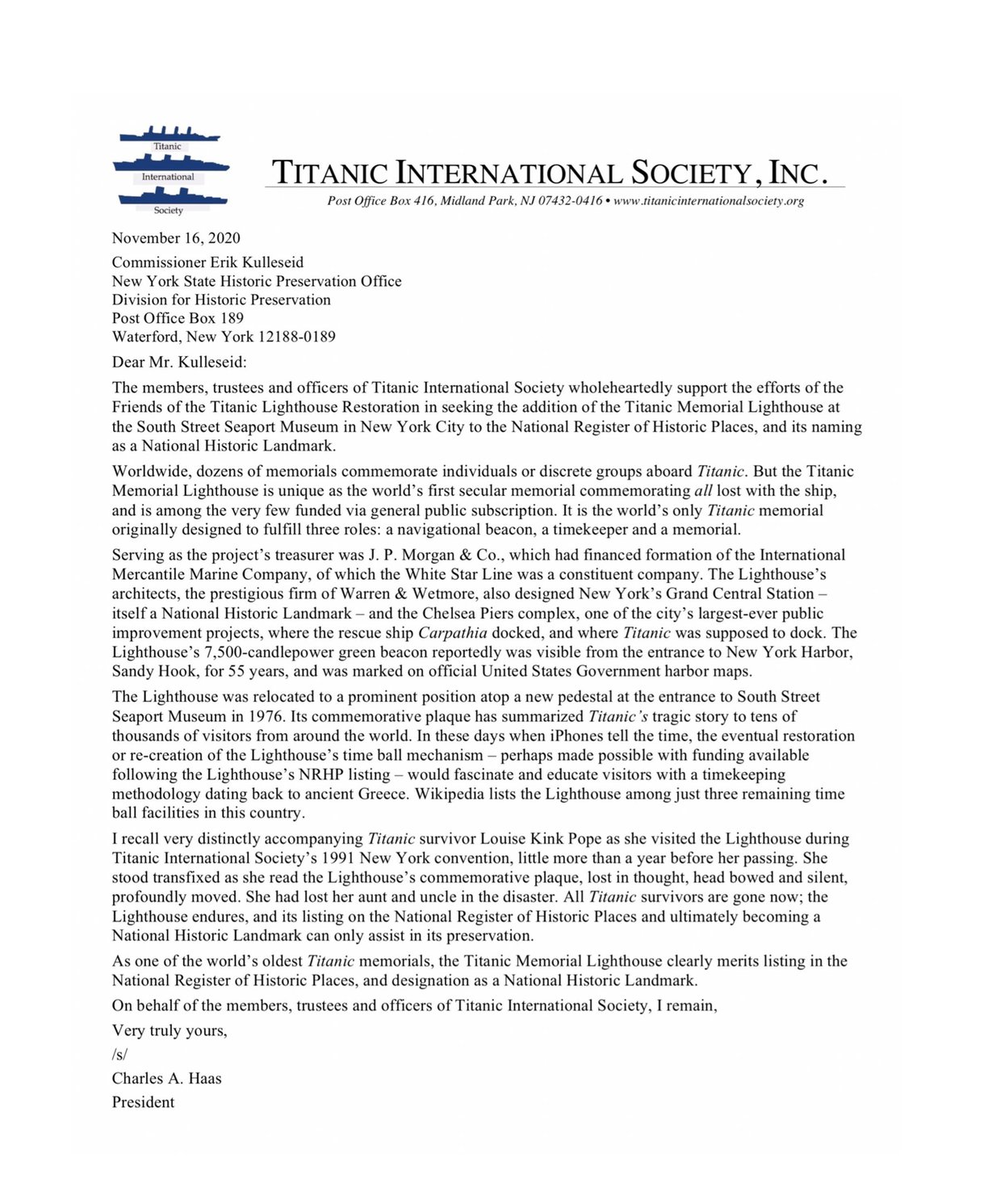 Titanic
International
Society

TITANIC INTERNATIONAL SOCIETY, INC.
Post Office Box 416, Midland Park, NJ 07432-0416 • www.titanicinternationalsociety.org

November 16, 2020

Commissioner Erik Kulleseid
New York State Historic Preservation Office
Division for Historic Preservation
Post Office Box 189
Waterford, New York 12188-0189

Dear Mr. Kulleseid:

The members, trustees and officers of Titanic International Society wholeheartedly support the efforts of the Friends of the Titanic Lighthouse Restoration in seeking the addition of the Titanic Memorial Lighthouse at the South Street Seaport Museum in New York City to the National Register of Historic Places, and its naming as a National Historic Landmark.

Worldwide, dozens of memorials commemorate individuals or discrete groups aboard Titanic. But the Titanic Memorial Lighthouse is unique as the world's first secular memorial commemorating all lost with the ship, and is among the very few funded via general public subscription. It is the world's only Titanic memorial originally designed to fulfill three roles: a navigational beacon, a timekeeper and a memorial.

Serving as the project's treasurer was J. P. Morgan & Co., which had financed formation of the International Mercantile Marine Company, of which the White Star Line was a constituent company. The Lighthouse's architects, the prestigious firm of Warren & Wetmore, also designed New York's Grand Central Station – itself a National Historic Landmark – and the Chelsea Piers complex, one of the city's largest-ever public improvement projects, where the rescue ship Carpathia docked, and where Titanic was supposed to dock. The Lighthouse's 7,500-candlepower green beacon reportedly was visible from the entrance to New York Harbor, Sandy Hook, for 55 years, and was marked on official United States Government harbor maps.

The Lighthouse was relocated to a prominent position atop a new pedestal at the entrance to South Street Seaport Museum in 1976. Its commemorative plaque has summarized Titanic's tragic story to tens of thousands of visitors from around the world. In these days when iPhones tell the time, the eventual restoration or re-creation of the Lighthouse's time ball mechanism – perhaps made possible with funding available following the Lighthouse's NRHP listing – would fascinate and educate visitors with a timekeeping methodology dating back to ancient Greece. Wikipedia lists the Lighthouse among just three remaining time ball facilities in this country.

I recall very distinctly accompanying Titanic survivor Louise Kink Pope as she visited the Lighthouse during Titanic International Society's 1991 New York convention, little more than a year before her passing. She stood transfixed as she read the Lighthouse's commemorative plaque, lost in thought, head bowed and silent, profoundly moved. She had lost her aunt and uncle in the disaster. All Titanic survivors are gone now; the Lighthouse endures, and its listing on the National Register of Historic Places and ultimately becoming a National Historic Landmark can only assist in its preservation.

As one of the world's oldest Titanic memorials, the Titanic Memorial Lighthouse clearly merits listing in the National Register of Historic Places, and designation as a National Historic Landmark.

On behalf of the members, trustees and officers of Titanic International Society, I remain,

Very truly yours,

/s/

Charles A. Haas

President